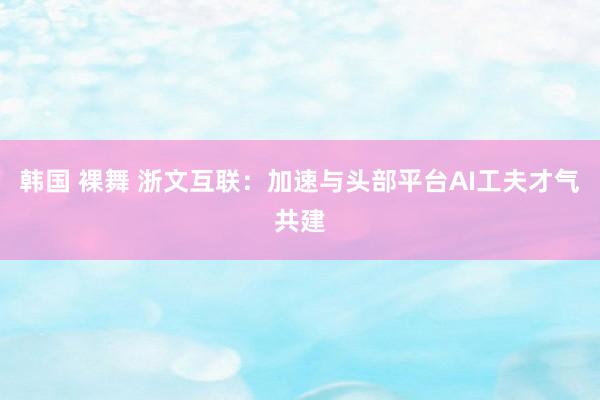 韩国 裸舞 浙文互联：加速与头部平台AI工夫才气共建